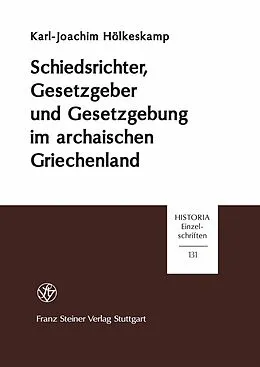 Karl-Joachim Hölkeskamp

Schiedsrichter, Gesetzgeber und Gesetzgebung im archaischen Griechenland

HISTORIA Einzelschriften

131

Franz Steiner Verlag Stuttgart